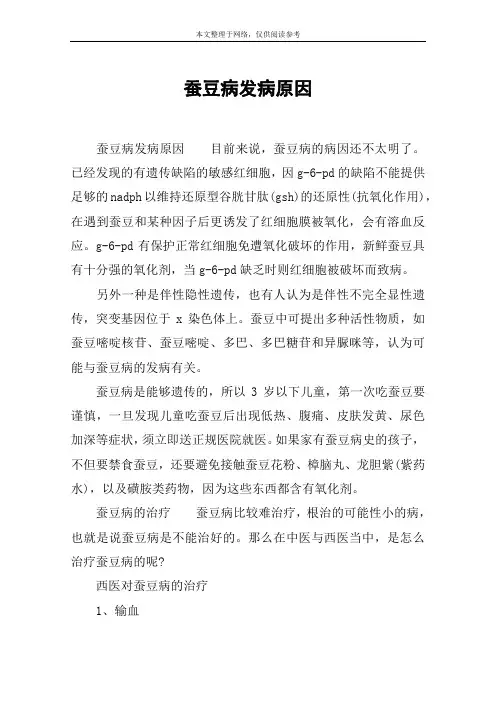 本文整理于网络，仅供阅读参考

蚕豆病发病原因

蚕豆病发病原因　　目前来说，蚕豆病的病因还不太明了。已经发现的有遗传缺陷的敏感红细胞，因 g-6-pd 的缺陷不能提供足够的 nadph 以维持还原型谷胱甘肽(gsh)的还原性(抗氧化作用)，在遇到蚕豆和某种因子后更诱发了红细胞膜被氧化，会有溶血反应。g-6-pd 有保护正常红细胞免遭氧化破坏的作用，新鲜蚕豆具有十分强的氧化剂，当 g-6-pd 缺乏时则红细胞被破坏而致病。

另外一种是伴性隐性遗传，也有人认为是伴性不完全显性遗传，突变基因位于 x 染色体上。蚕豆中可提出多种活性物质，如蚕豆嘧啶核苷、蚕豆嘧啶、多巴、多巴糖苷和异脲咪等，认为可能与蚕豆病的发病有关。

蚕豆病是能够遗传的，所以 3 岁以下儿童，第一次吃蚕豆要谨慎，一旦发现儿童吃蚕豆后出现低热、腹痛、皮肤发黄、尿色加深等症状，须立即送正规医院就医。如果家有蚕豆病史的孩子，不但要禁食蚕豆，还要避免接触蚕豆花粉、樟脑丸、龙胆紫(紫药水)，以及磺胺类药物，因为这些东西都含有氧化剂。

蚕豆病的治疗　　蚕豆病比较难治疗，根治的可能性小的病，也就是说蚕豆病是不能治好的。那么在中医与西医当中，是怎么治疗蚕豆病的呢?

西医对蚕豆病的治疗

1、输血